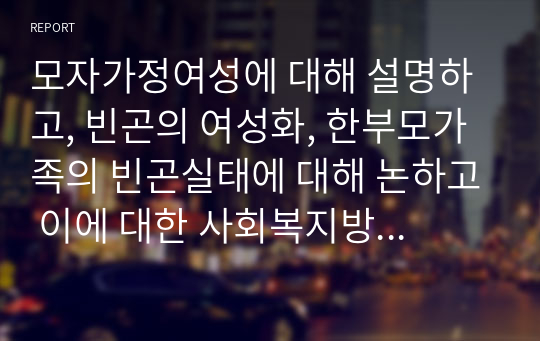 REPORT

모자가정여성에 대해 설명하고, 빈곤의 여성화, 한부모가족의 빈곤실태에 대해 논하고 이에 대한 사회복지방...